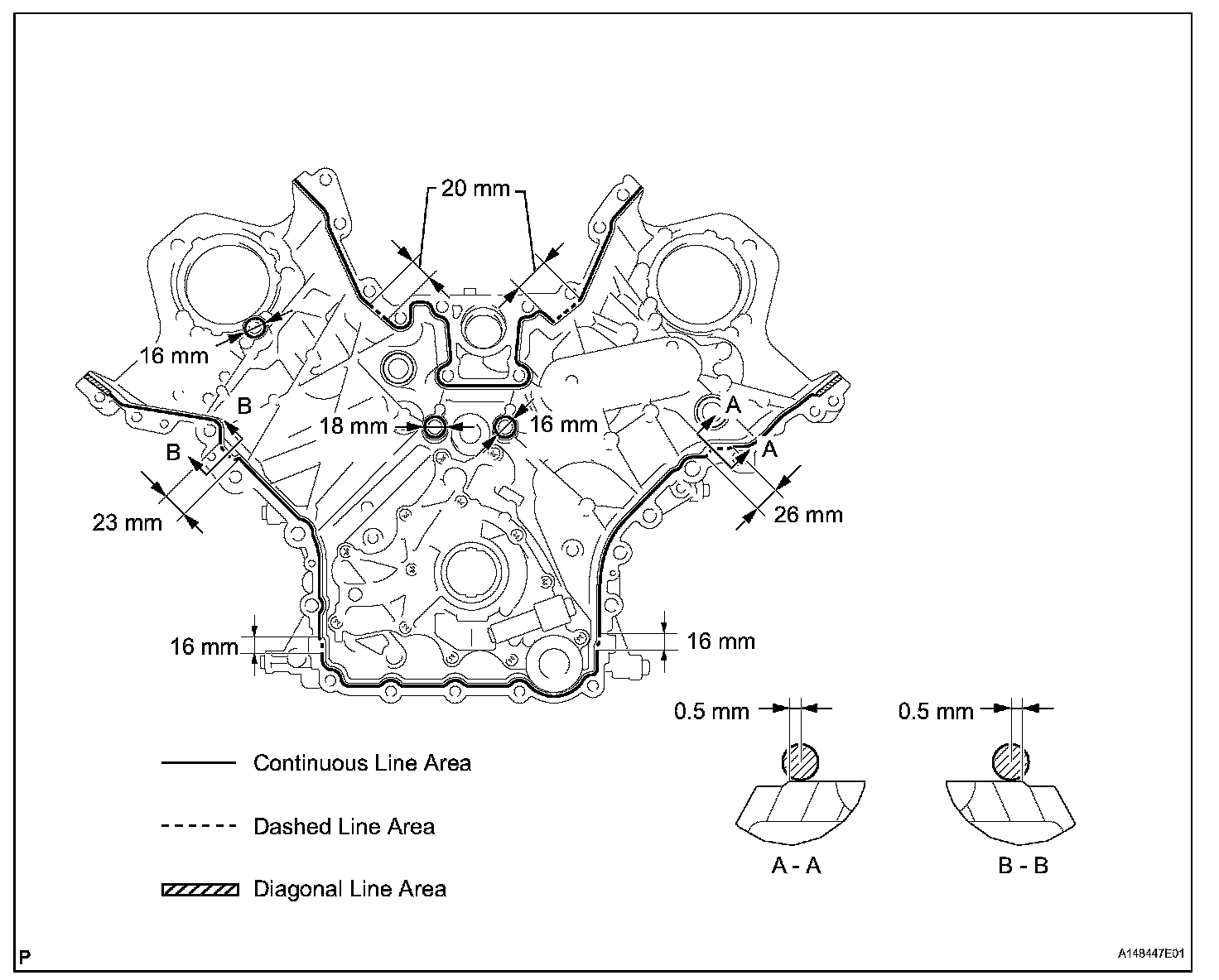 20 mm

16 mm

B

B

18 mm

16 mm

A

A

23 mm

26 mm

16 mm

16 mm

0.5 mm

0.5 mm

Continuous Line Area

Dashed Line Area

Diagonal Line Area

A - A

B - B

P

A148447E01